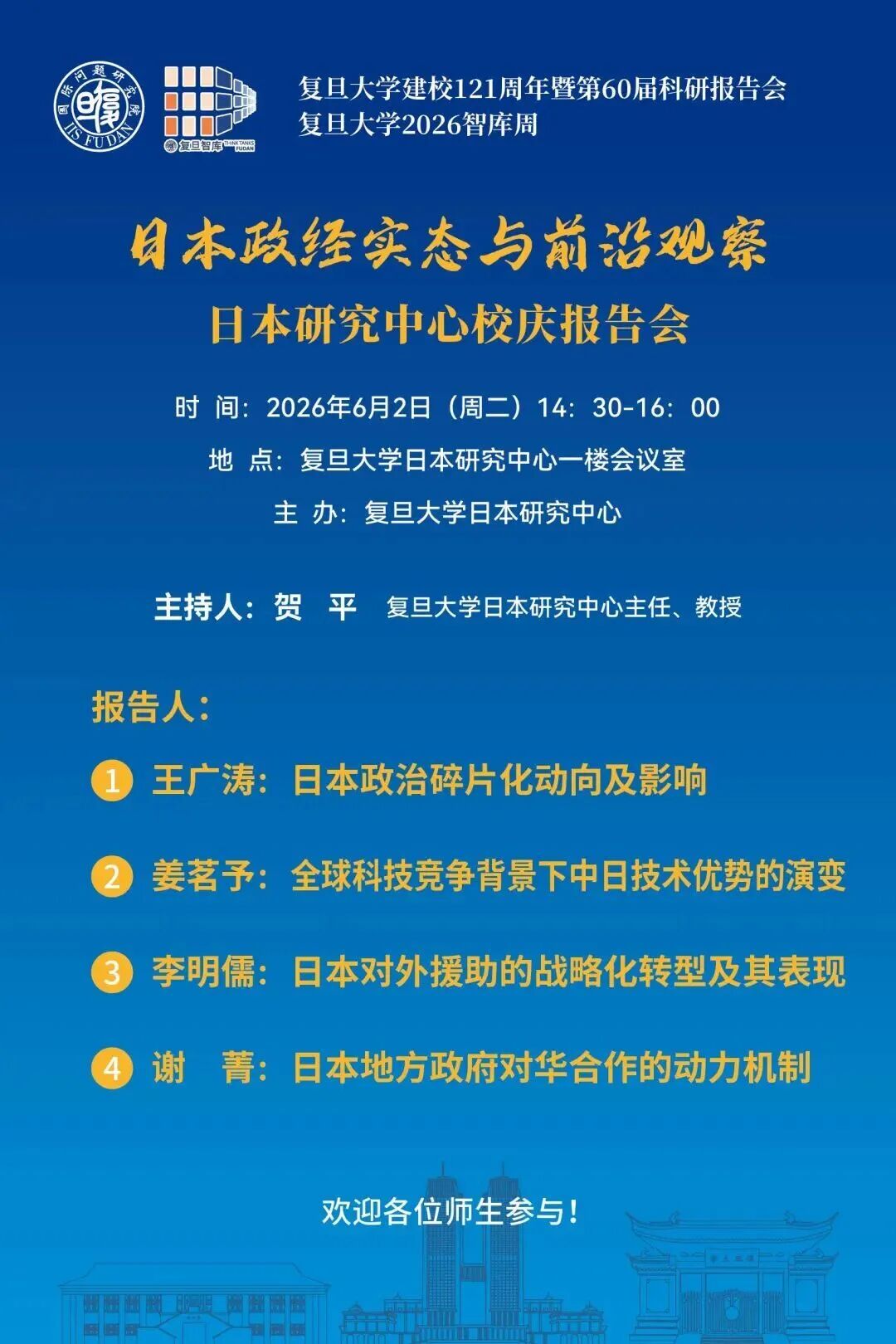 国际问题研究院
IIS FUDAN

复旦智库
THINK TANKS FUDAN

复旦大学建校121周年暨第60届科研报告会
复旦大学2026智库周

日本政经实态与前沿观察
日本研究中心校庆报告会

时 间：2026年6月2日（周二）14：30-16：00
地 点：复旦大学日本研究中心一楼会议室
主 办：复旦大学日本研究中心

主持人：贺 平 复旦大学日本研究中心主任、教授

报告人：

1 王广涛：日本政治碎片化动向及影响

2 姜茗予：全球科技竞争背景下中日技术优势的演变

3 李明儒：日本对外援助的战略化转型及其表现

4 谢 菁：日本地方政府对华合作的动力机制

欢迎各位师生参与！